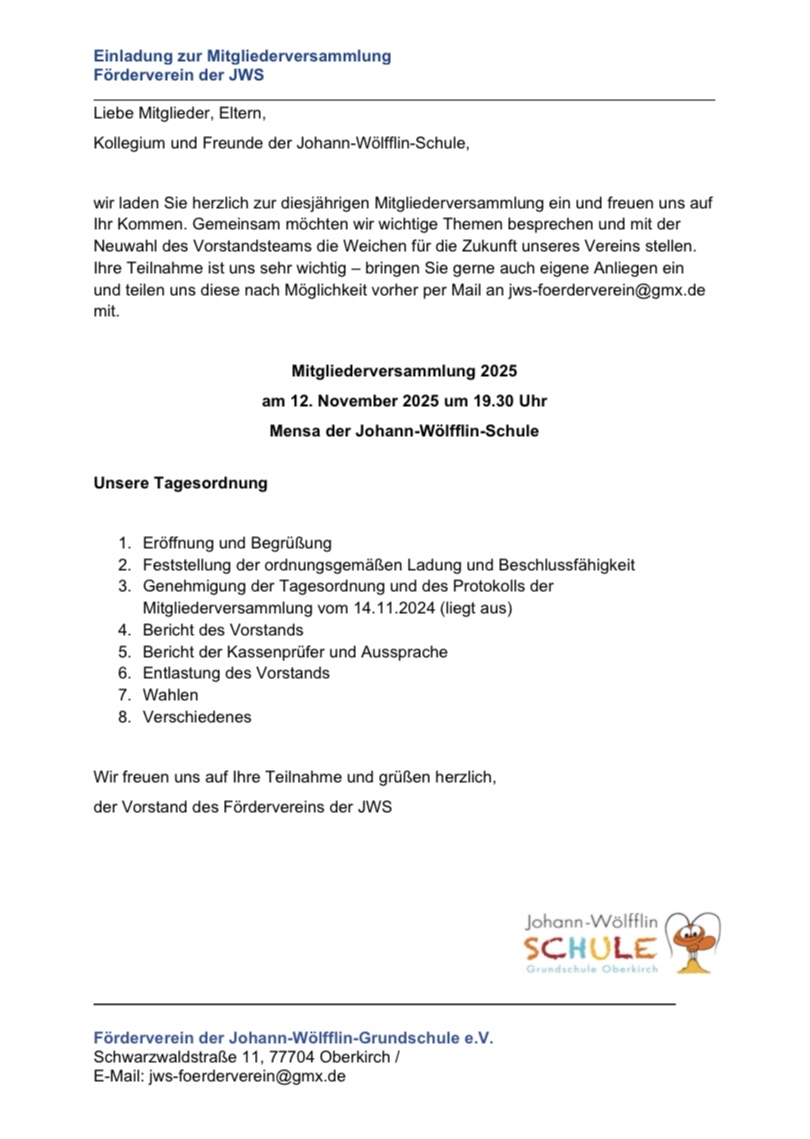 Einladung zur Mitgliederversammlung
Förderverein der JWS

Liebe Mitglieder, Eltern,

Kollegium und Freunde der Johann-Wölfflin-Schule,

wir laden Sie herzlich zur diesjährigen Mitgliederversammlung ein und freuen uns auf Ihr Kommen. Gemeinsam möchten wir wichtige Themen besprechen und mit der Neuwahl des Vorstandsteams die Weichen für die Zukunft unseres Vereins stellen. Ihre Teilnahme ist uns sehr wichtig – bringen Sie gerne auch eigene Anliegen ein und teilen uns diese nach Möglichkeit vorher per Mail an jws-foerderverein@gmx.de mit.

Mitgliederversammlung 2025

am 12. November 2025 um 19.30 Uhr

Mensa der Johann-Wölfflin-Schule

Unsere Tagesordnung

1. Eröffnung und Begrüßung
2. Feststellung der ordnungsgemäßen Ladung und Beschlussfähigkeit
3. Genehmigung der Tagesordnung und des Protokolls der Mitgliederversammlung vom 14.11.2024 (liegt aus)
4. Bericht des Vorstands
5. Bericht der Kassenprüfer und Aussprache
6. Entlastung des Vorstands
7. Wahlen
8. Verschiedenes

Wir freuen uns auf Ihre Teilnahme und grüßen herzlich,

der Vorstand des Fördervereins der JWS

Johann-Wölfflin
SCHULE
Grundschule Oberkirch

Förderverein der Johann-Wölfflin-Grundschule e.V.
Schwarzwaldstraße 11, 77704 Oberkirch /
E-Mail: jws-foerderverein@gmx.de